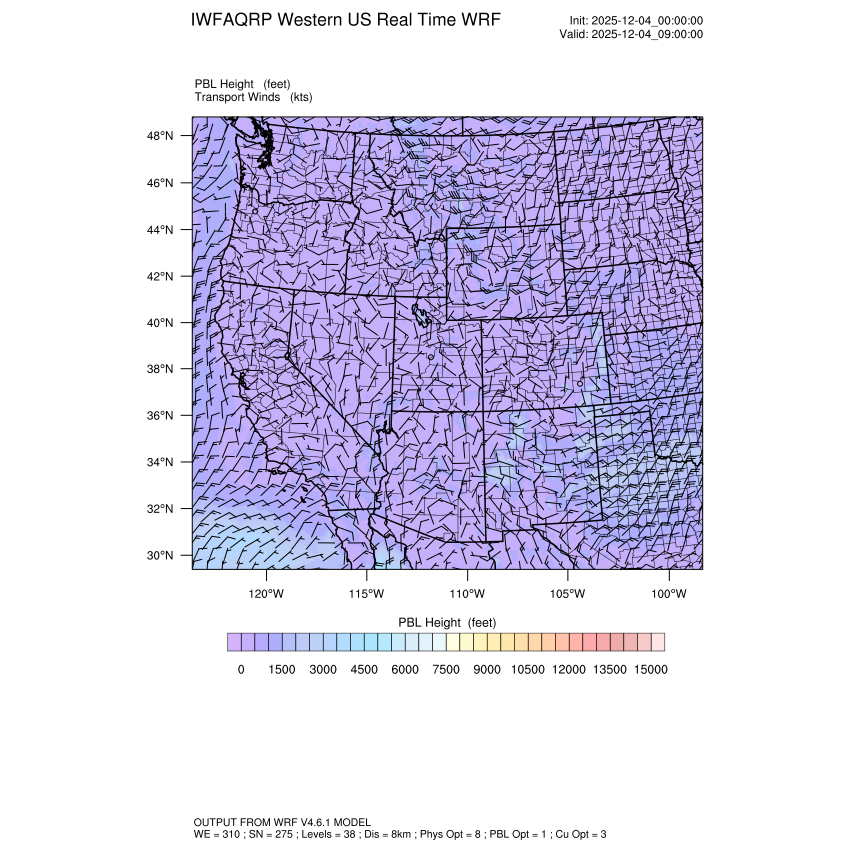 IWFAQRP Western US Real Time WRF

Init: 2025-12-04_00:00:00
Valid: 2025-12-04_09:00:00

PBL Height (feet)
Transport Winds (kts)

48°N
46°N
44°N
42°N
40°N
38°N
36°N
34°N
32°N
30°N

120°W 115°W 110°W 105°W 100°W

PBL Height (feet)

0 1500 3000 4500 6000 7500 9000 10500 12000 13500 15000

OUTPUT FROM WRF V4.6.1 MODEL
WE = 310 ; SN = 275 ; Levels = 38 ; Dis = 8km ; Phys Opt = 8 ; PBL Opt = 1 ; Cu Opt = 3